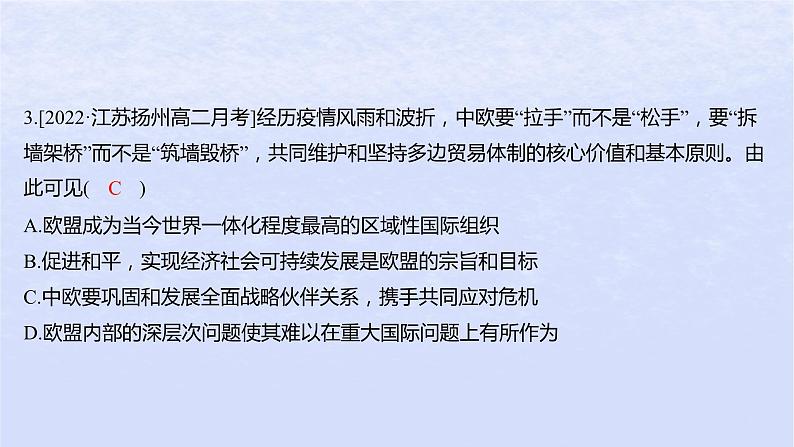 3.[2022·江苏扬州高二月考]经历疫情风雨和波折，中欧要“拉手”而不是“松手”，要“拆墙架桥”而不是“筑墙毁桥”，共同维护和坚持多边贸易体制的核心价值和基本原则。由此可见(　C　)

A.欧盟成为当今世界一体化程度最高的区域性国际组织

B.促进和平，实现经济社会可持续发展是欧盟的宗旨和目标

C.中欧要巩固和发展全面战略伙伴关系，携手共同应对危机

D.欧盟内部的深层次问题使其难以在重大国际问题上有所作为